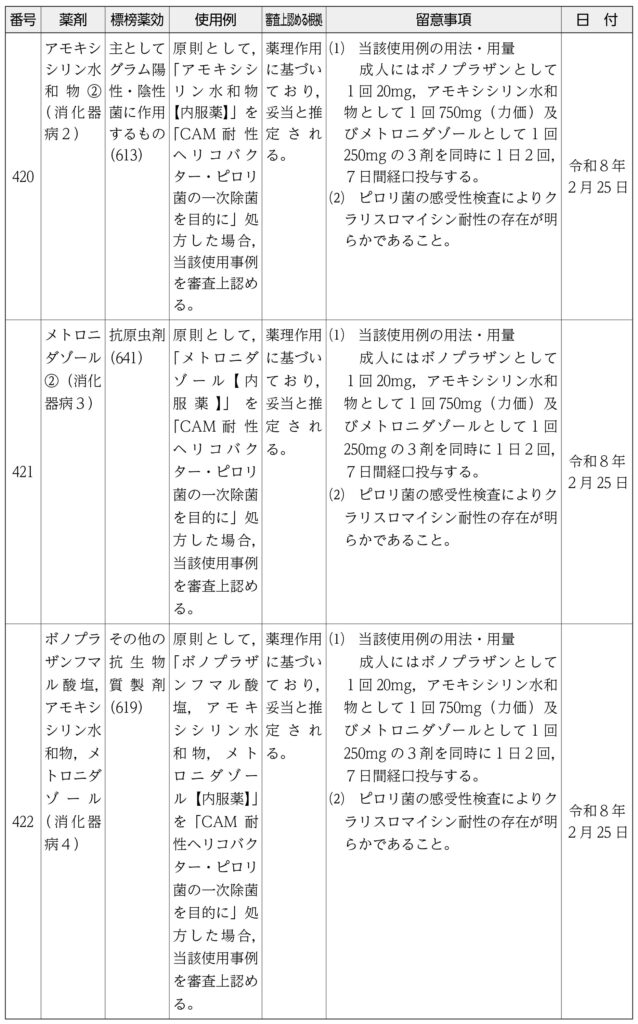 | 番号 | 薬剤 | 標榜薬効 | 使用例 | 審査上認める根拠 | 留意事項 | 日　付 |
|---|---|---|---|---|---|---|
| 420 | アモキシシリン水和物②（消化器病2） | 主としてグラム陽性・陰性菌に作用するもの（613） | 原則として，「アモキシシリン水和物【内服薬】」を「CAM耐性ヘリコバクター・ピロリ菌の一次除菌を目的に」処方した場合，当該使用事例を審査上認める。 | 薬理作用に基づいており，妥当と推定される。 | (1)　当該使用例の用法・用量　成人にはボノプラザンとして1回20mg，アモキシシリン水和物として1回750mg（力価）及びメトロニダゾールとして1回250mgの3剤を同時に1日2回，7日間経口投与する。 (2)　ピロリ菌の感受性検査によりクラリスロマイシン耐性の存在が明らかであること。 | 令和8年2月25日 |
| 421 | メトロニダゾール②（消化器病3） | 抗原虫剤（641） | 原則として，「メトロニダゾール【内服薬】」を「CAM耐性ヘリコバクター・ピロリ菌の一次除菌を目的に」処方した場合，当該使用事例を審査上認める。 | 薬理作用に基づいており，妥当と推定される。 | (1)　当該使用例の用法・用量　成人にはボノプラザンとして1回20mg，アモキシシリン水和物として1回750mg（力価）及びメトロニダゾールとして1回250mgの3剤を同時に1日2回，7日間経口投与する。 (2)　ピロリ菌の感受性検査によりクラリスロマイシン耐性の存在が明らかであること。 | 令和8年2月25日 |
| 422 | ボノプラザンフマル酸塩，アモキシシリン水和物，メトロニダゾール（消化器病4） | その他の抗生物質製剤（619） | 原則として，「ボノプラザンフマル酸塩，アモキシシリン水和物，メトロニダゾール【内服薬】」を「CAM耐性ヘリコバクター・ピロリ菌の一次除菌を目的に」処方した場合，当該使用事例を審査上認める。 | 薬理作用に基づいており，妥当と推定される。 | (1)　当該使用例の用法・用量　成人にはボノプラザンとして1回20mg，アモキシシリン水和物として1回750mg（力価）及びメトロニダゾールとして1回250mgの3剤を同時に1日2回，7日間経口投与する。 (2)　ピロリ菌の感受性検査によりクラリスロマイシン耐性の存在が明らかであること。 | 令和8年2月25日 |